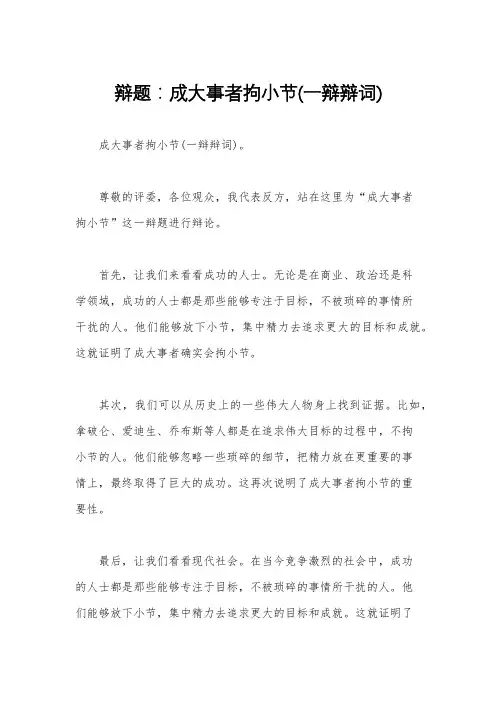 辩题：成大事者拘小节(一辩辩词)

成大事者拘小节(一辩辩词)。

尊敬的评委，各位观众，我代表反方，站在这里为“成大事者拘小节”这一辩题进行辩论。

首先，让我们来看看成功的人士。无论是在商业、政治还是科学领域，成功的人士都是那些能够专注于目标，不被琐碎的事情所干扰的人。他们能够放下小节，集中精力去追求更大的目标和成就。这就证明了成大事者确实会拘小节。

其次，我们可以从历史上的一些伟大人物身上找到证据。比如，拿破仑、爱迪生、乔布斯等人都是在追求伟大目标的过程中，不拘小节的人。他们能够忽略一些琐碎的细节，把精力放在更重要的事情上，最终取得了巨大的成功。这再次说明了成大事者拘小节的重要性。

最后，让我们看看现代社会。在当今竞争激烈的社会中，成功的人士都是那些能够专注于目标，不被琐碎的事情所干扰的人。他们能够放下小节，集中精力去追求更大的目标和成就。这就证明了